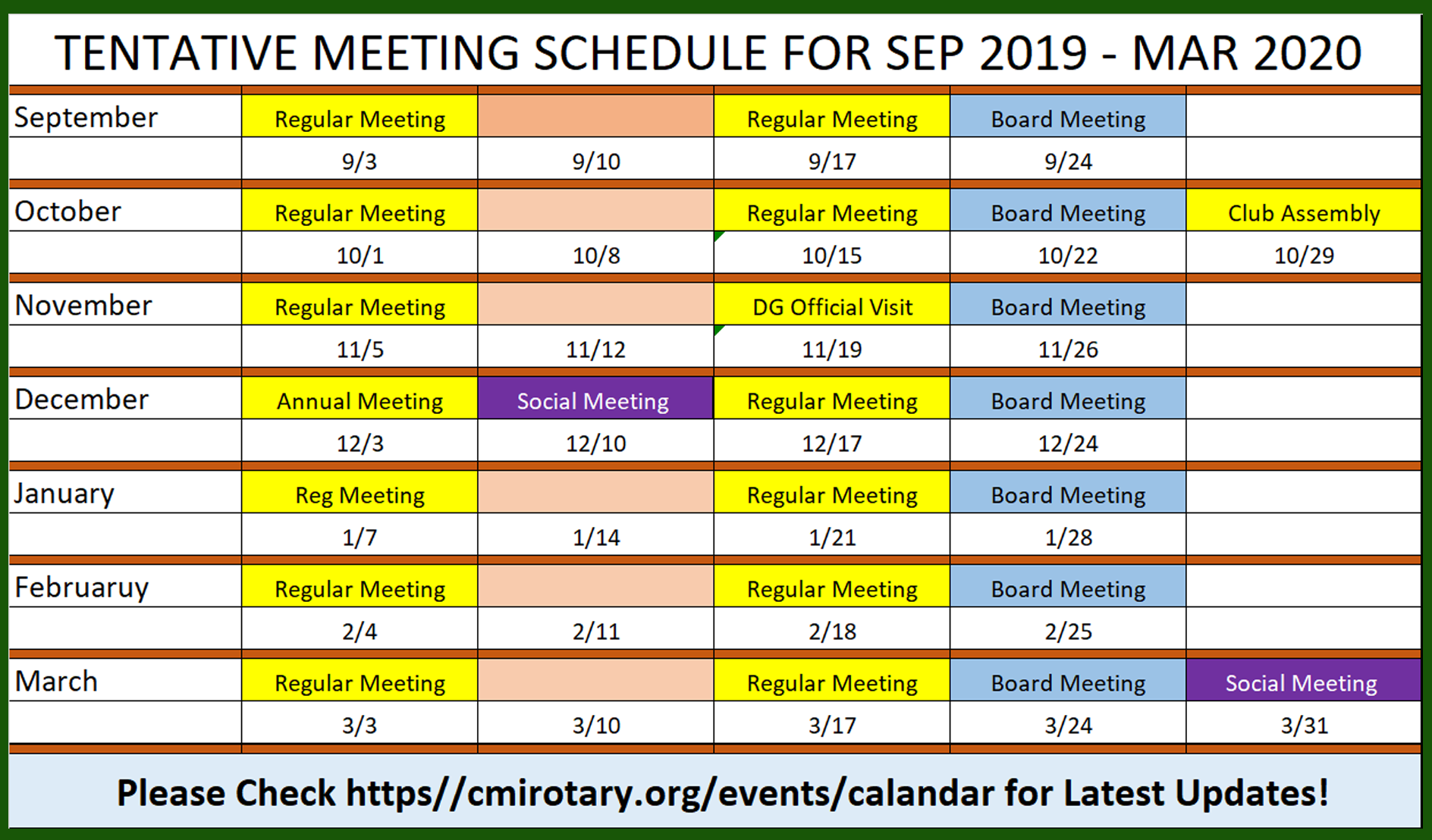 TENTATIVE MEETING SCHEDULE FOR SEP 2019 - MAR 2020

| | | | | | |
|---|---|---|---|---|---|
| September | Regular Meeting | | Regular Meeting | Board Meeting | |
| | 9/3 | 9/10 | 9/17 | 9/24 | |
| October | Regular Meeting | | Regular Meeting | Board Meeting | Club Assembly |
| | 10/1 | 10/8 | 10/15 | 10/22 | 10/29 |
| November | Regular Meeting | | DG Official Visit | Board Meeting | |
| | 11/5 | 11/12 | 11/19 | 11/26 | |
| December | Annual Meeting | Social Meeting | Regular Meeting | Board Meeting | |
| | 12/3 | 12/10 | 12/17 | 12/24 | |
| January | Reg Meeting | | Regular Meeting | Board Meeting | |
| | 1/7 | 1/14 | 1/21 | 1/28 | |
| Februaruy | Regular Meeting | | Regular Meeting | Board Meeting | |
| | 2/4 | 2/11 | 2/18 | 2/25 | |
| March | Regular Meeting | | Regular Meeting | Board Meeting | Social Meeting |
| | 3/3 | 3/10 | 3/17 | 3/24 | 3/31 |

Please Check https//cmirotary.org/events/calandar for Latest Updates!